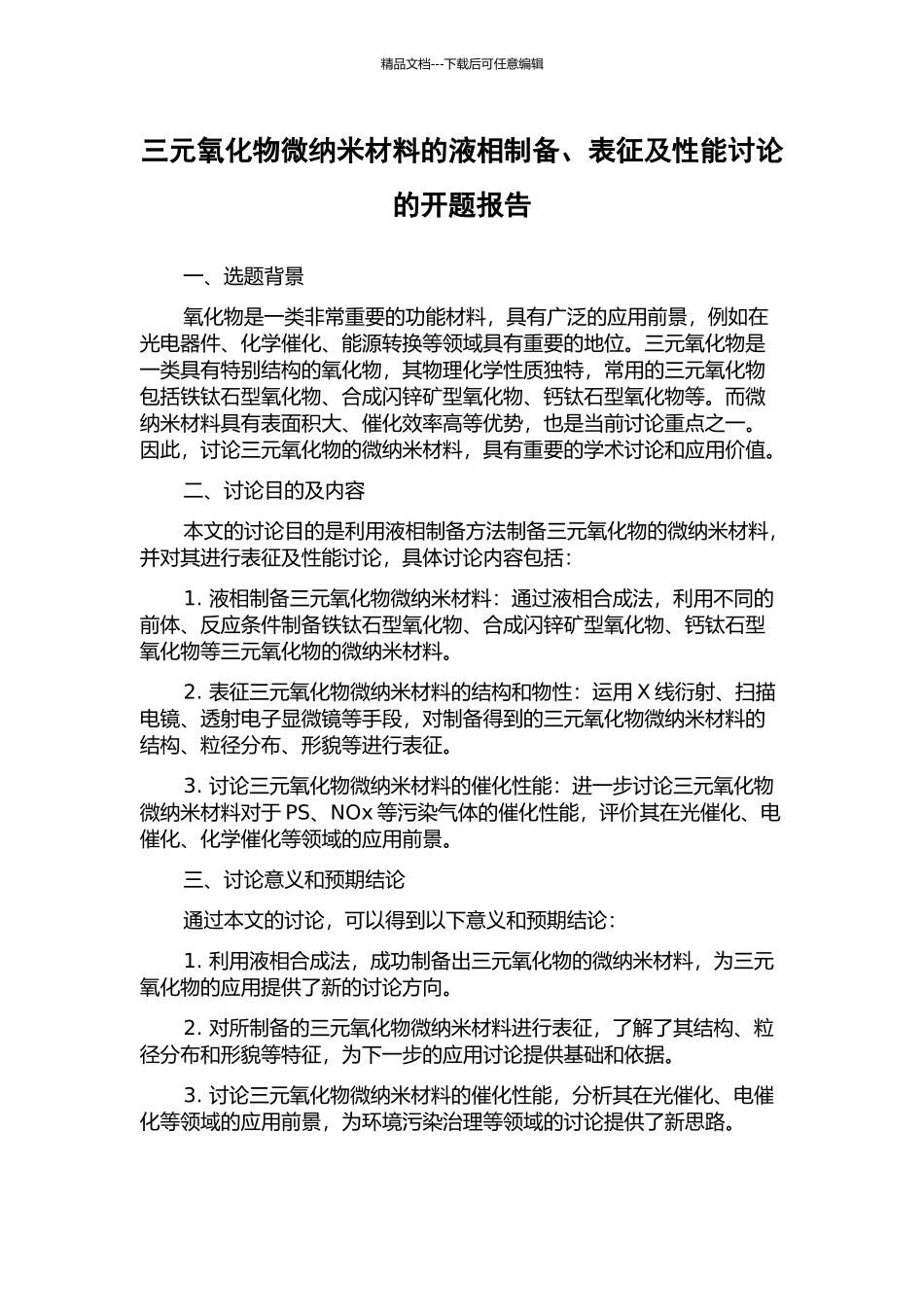 精品文档---下载后可任意编辑

三元氧化物微纳米材料的液相制备、表征及性能讨论的开题报告

一、选题背景

氧化物是一类非常重要的功能材料，具有广泛的应用前景，例如在光电器件、化学催化、能源转换等领域具有重要的地位。三元氧化物是一类具有特别结构的氧化物，其物理化学性质独特，常用的三元氧化物包括铁钛石型氧化物、合成闪锌矿型氧化物、钙钛石型氧化物等。而微纳米材料具有表面积大、催化效率高等优势，也是当前讨论重点之一。因此，讨论三元氧化物的微纳米材料，具有重要的学术讨论和应用价值。

二、讨论目的及内容

本文的讨论目的是利用液相制备方法制备三元氧化物的微纳米材料，并对其进行表征及性能讨论，具体讨论内容包括：

1. 液相制备三元氧化物微纳米材料：通过液相合成法，利用不同的前体、反应条件制备铁钛石型氧化物、合成闪锌矿型氧化物、钙钛石型氧化物等三元氧化物的微纳米材料。

2. 表征三元氧化物微纳米材料的结构和物性：运用 X 线衍射、扫描电镜、透射电子显微镜等手段，对制备得到的三元氧化物微纳米材料的结构、粒径分布、形貌等进行表征。

3. 讨论三元氧化物微纳米材料的催化性能：进一步讨论三元氧化物微纳米材料对于 PS、NOx 等污染气体的催化性能，评价其在光催化、电催化、化学催化等领域的应用前景。

三、讨论意义和预期结论

通过本文的讨论，可以得到以下意义和预期结论：

1. 利用液相合成法，成功制备出三元氧化物的微纳米材料，为三元氧化物的应用提供了新的讨论方向。

2. 对所制备的三元氧化物微纳米材料进行表征，了解了其结构、粒径分布和形貌等特征，为下一步的应用讨论提供基础和依据。

3. 讨论三元氧化物微纳米材料的催化性能，分析其在光催化、电催化等领域的应用前景，为环境污染治理等领域的讨论提供了新思路。